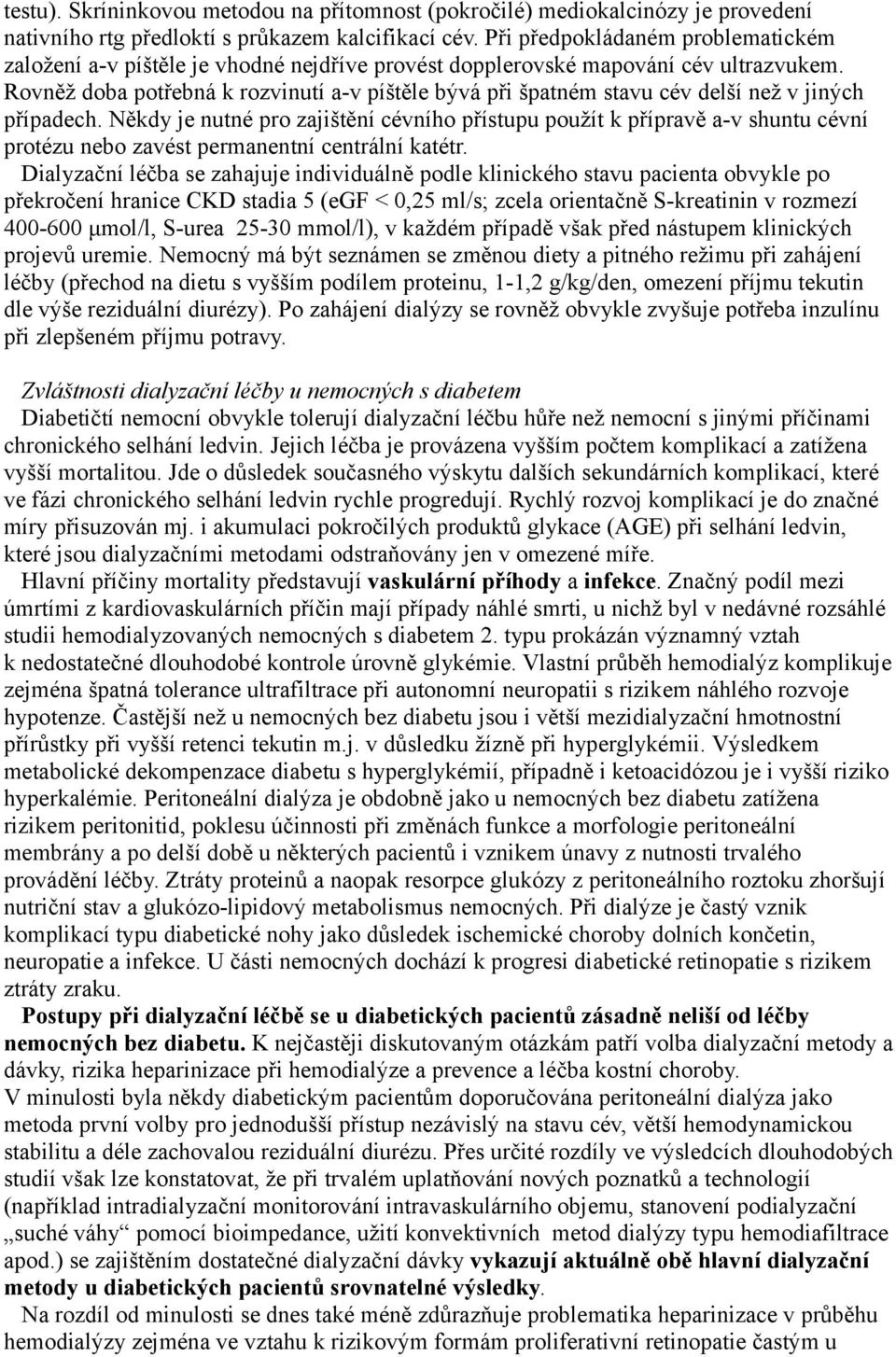 testu). Skríninkovou metodou na přítomnost (pokročilé) mediokalcinózy je provedení nativního rtg předloktí s průkazem kalcifikací cév. Při předpokládaném problematickém založení a-v píštěle je vhodné nejdříve provést dopplerovské mapování cév ultrazvukem. Rovněž doba potřebná k rozvinutí a-v píštěle bývá při špatném stavu cév delší než v jiných případech. Někdy je nutné pro zajištění cévního přístupu použít k přípravě a-v shuntu cévní protézu nebo zavést permanentní centrální katétr.

Dialyzační léčba se zahajuje individuálně podle klinického stavu pacienta obvykle po překročení hranice CKD stadia 5 (eGF < 0,25 ml/s; zcela orientačně S-kreatinin v rozmezí 400-600 μmol/l, S-urea 25-30 mmol/l), v každém případě však před nástupem klinických projevů uremie. Nemocný má být seznámen se změnou diety a pitného režimu při zahájení léčby (přechod na dietu s vyšším podílem proteinu, 1-1,2 g/kg/den, omezení příjmu tekutin dle výše reziduální diurézy). Po zahájení dialýzy se rovněž obvykle zvyšuje potřeba inzulínu při zlepšeném příjmu potravy.

Zvláštnosti dialyzační léčby u nemocných s diabetem

Diabetičtí nemocní obvykle tolerují dialyzační léčbu hůře než nemocní s jinými příčinami chronického selhání ledvin. Jejich léčba je provázena vyšším počtem komplikací a zatížena vyšší mortalitou. Jde o důsledek současného výskytu dalších sekundárních komplikací, které ve fázi chronického selhání ledvin rychle progredují. Rychlý rozvoj komplikací je do značné míry přisuzován mj. i akumulaci pokročilých produktů glykace (AGE) při selhání ledvin, které jsou dialyzačními metodami odstraňovány jen v omezené míře.

Hlavní příčiny mortality představují vaskulární příhody a infekce. Značný podíl mezi úmrtími z kardiovaskulárních příčin mají případy náhlé smrti, u nichž byl v nedávné rozsáhlé studii hemodialyzovaných nemocných s diabetem 2. typu prokázán významný vztah k nedostatečné dlouhodobé kontrole úrovně glykémie. Vlastní průběh hemodialýz komplikuje zejména špatná tolerance ultrafiltrace při autonomní neuropatii s rizikem náhlého rozvoje hypotenze. Častější než u nemocných bez diabetu jsou i větší mezidialyzační hmotnostní přírůstky při vyšší retenci tekutin m.j. v důsledku žízně při hyperglykémii. Výsledkem metabolické dekompenzace diabetu s hyperglykémií, případně i ketoacidózou je i vyšší riziko hyperkalémie. Peritoneální dialýza je obdobně jako u nemocných bez diabetu zatížena rizikem peritonitid, poklesu účinnosti při změnách funkce a morfologie peritoneální membrány a po delší době u některých pacientů i vznikem únavy z nutnosti trvalého provádění léčby. Ztráty proteinů a naopak resorpce glukózy z peritoneálního roztoku zhoršují nutriční stav a glukózo-lipidový metabolismus nemocných. Při dialýze je častý vznik komplikací typu diabetické nohy jako důsledek ischemické choroby dolních končetin, neuropatie a infekce. U části nemocných dochází k progresi diabetické retinopatie s rizikem ztráty zraku.

Postupy při dialyzační léčbě se u diabetických pacientů zásadně neliší od léčby nemocných bez diabetu. K nejčastěji diskutovaným otázkám patří volba dialyzační metody a dávky, rizika heparinizace při hemodialýze a prevence a léčba kostní choroby.
V minulosti byla někdy diabetickým pacientům doporučována peritoneální dialýza jako metoda první volby pro jednodušší přístup nezávislý na stavu cév, větší hemodynamickou stabilitu a déle zachovalou reziduální diurézu. Přes určité rozdíly ve výsledcích dlouhodobých studií však lze konstatovat, že při trvalém uplatňování nových poznatků a technologií (například intradialyzační monitorování intravaskulárního objemu, stanovení podialyzační „suché váhy“ pomocí bioimpedance, užití konvektivních metod dialýzy typu hemodiafiltrace apod.) se zajištěním dostatečné dialyzační dávky vykazují aktuálně obě hlavní dialyzační metody u diabetických pacientů srovnatelné výsledky.

Na rozdíl od minulosti se dnes také méně zdůrazňuje problematika heparinizace v průběhu hemodialýzy zejména ve vztahu k rizikovým formám proliferativní retinopatie častým u